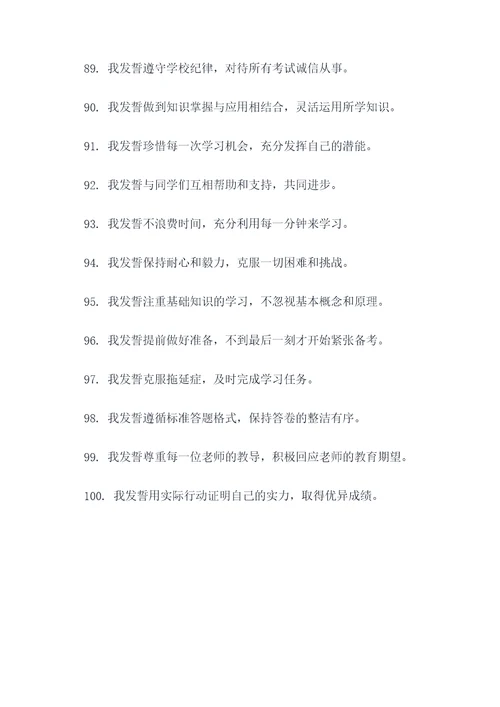 89. 我发誓遵守学校纪律，对待所有考试诚信从事。

90. 我发誓做到知识掌握与应用相结合，灵活运用所学知识。

91. 我发誓珍惜每一次学习机会，充分发挥自己的潜能。

92. 我发誓与同学们互相帮助和支持，共同进步。

93. 我发誓不浪费时间，充分利用每一分钟来学习。

94. 我发誓保持耐心和毅力，克服一切困难和挑战。

95. 我发誓注重基础知识的学习，不忽视基本概念和原理。

96. 我发誓提前做好准备，不到最后一刻才开始紧张备考。

97. 我发誓克服拖延症，及时完成学习任务。

98. 我发誓遵循标准答题格式，保持答卷的整洁有序。

99. 我发誓尊重每一位老师的教导，积极回应老师的教育期望。

100. 我发誓用实际行动证明自己的实力，取得优异成绩。